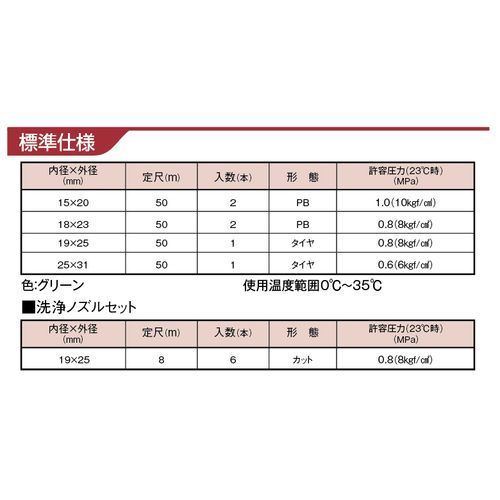 標準仕様

| 内径×外径 (mm) | 定尺(m) | 入数(本) | 形　態 | 許容圧力(23℃時) (MPa) |
|---|---|---|---|---|
| 15×20 | 50 | 2 | PB | 1.0(10kgf/㎠) |
| 18×23 | 50 | 2 | PB | 0.8(8kgf/㎠) |
| 19×25 | 50 | 1 | タイヤ | 0.8(8kgf/㎠) |
| 25×31 | 50 | 1 | タイヤ | 0.6(6kgf/㎠) |

色:グリーン

使用温度範囲0℃~35℃

■洗浄ノズルセット

| 内径×外径 (mm) | 定尺(m) | 入数(本) | 形　態 | 許容圧力(23℃時) (MPa) |
|---|---|---|---|---|
| 19×25 | 8 | 6 | カット | 0.8(8kgf/㎠) |